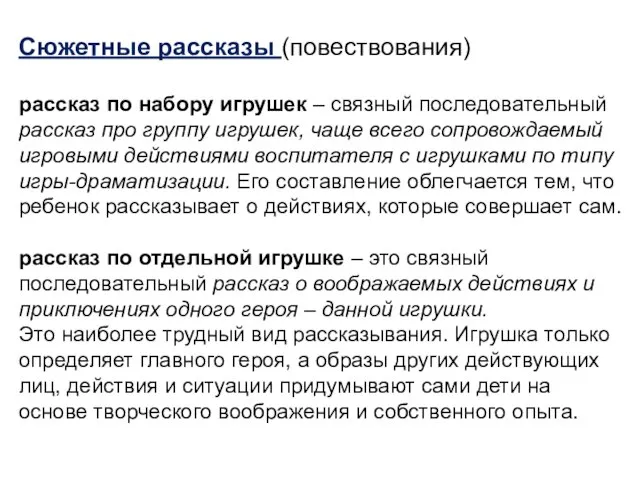 Сюжетные рассказы (повествования)

рассказ по набору игрушек – связный последовательный рассказ про группу игрушек, чаще всего сопровождаемый игровыми действиями воспитателя с игрушками по типу игры-драматизации. Его составление облегчается тем, что ребенок рассказывает о действиях, которые совершает сам.

рассказ по отдельной игрушке – это связный последовательный рассказ о воображаемых действиях и приключениях одного героя – данной игрушки.
Это наиболее трудный вид рассказывания. Игрушка только определяет главного героя, а образы других действующих лиц, действия и ситуации придумывают сами дети на основе творческого воображения и собственного опыта.